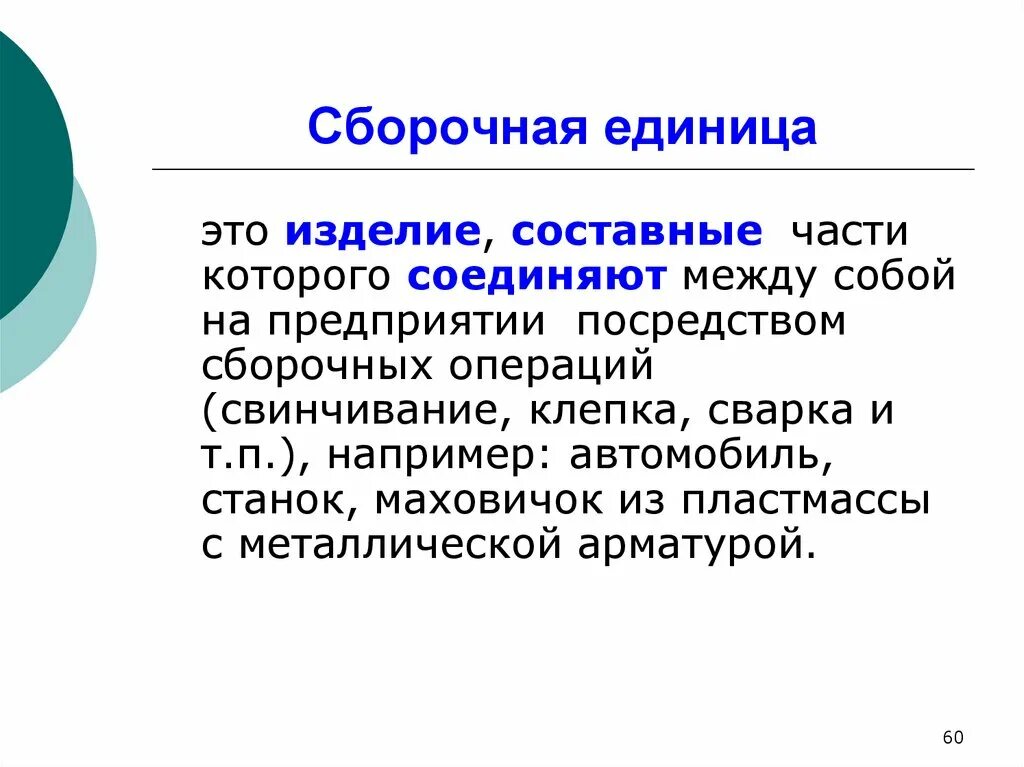 Сборочная единица

это изделие, составные части которого соединяют между собой на предприятии посредством сборочных операций (свинчивание, клепка, сварка и т.п.), например: автомобиль, станок, маховичок из пластмассы с металлической арматурой.

60